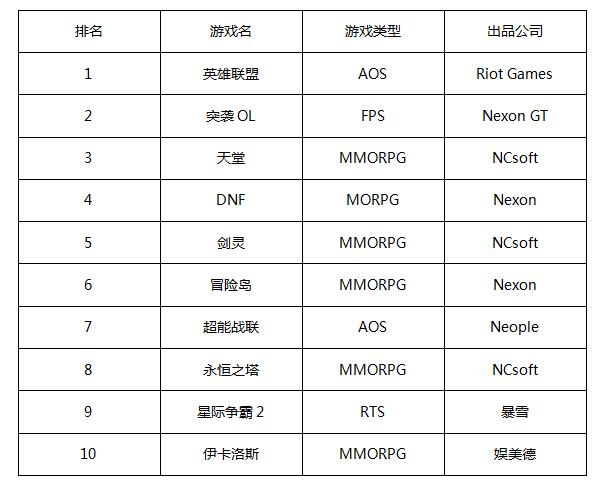 | 排名 | 游戏名 | 游戏类型 | 出品公司 |
|---|---|---|---|
| 1 | 英雄联盟 | AOS | Riot Games |
| 2 | 突袭 OL | FPS | Nexon GT |
| 3 | 天堂 | MMORPG | NCsoft |
| 4 | DNF | MORPG | Nexon |
| 5 | 剑灵 | MMORPG | NCsoft |
| 6 | 冒险岛 | MMORPG | Nexon |
| 7 | 超能战联 | AOS | Neople |
| 8 | 永恒之塔 | MMORPG | NCsoft |
| 9 | 星际争霸 2 | RTS | 暴雪 |
| 10 | 伊卡洛斯 | MMORPG | 娱美德 |